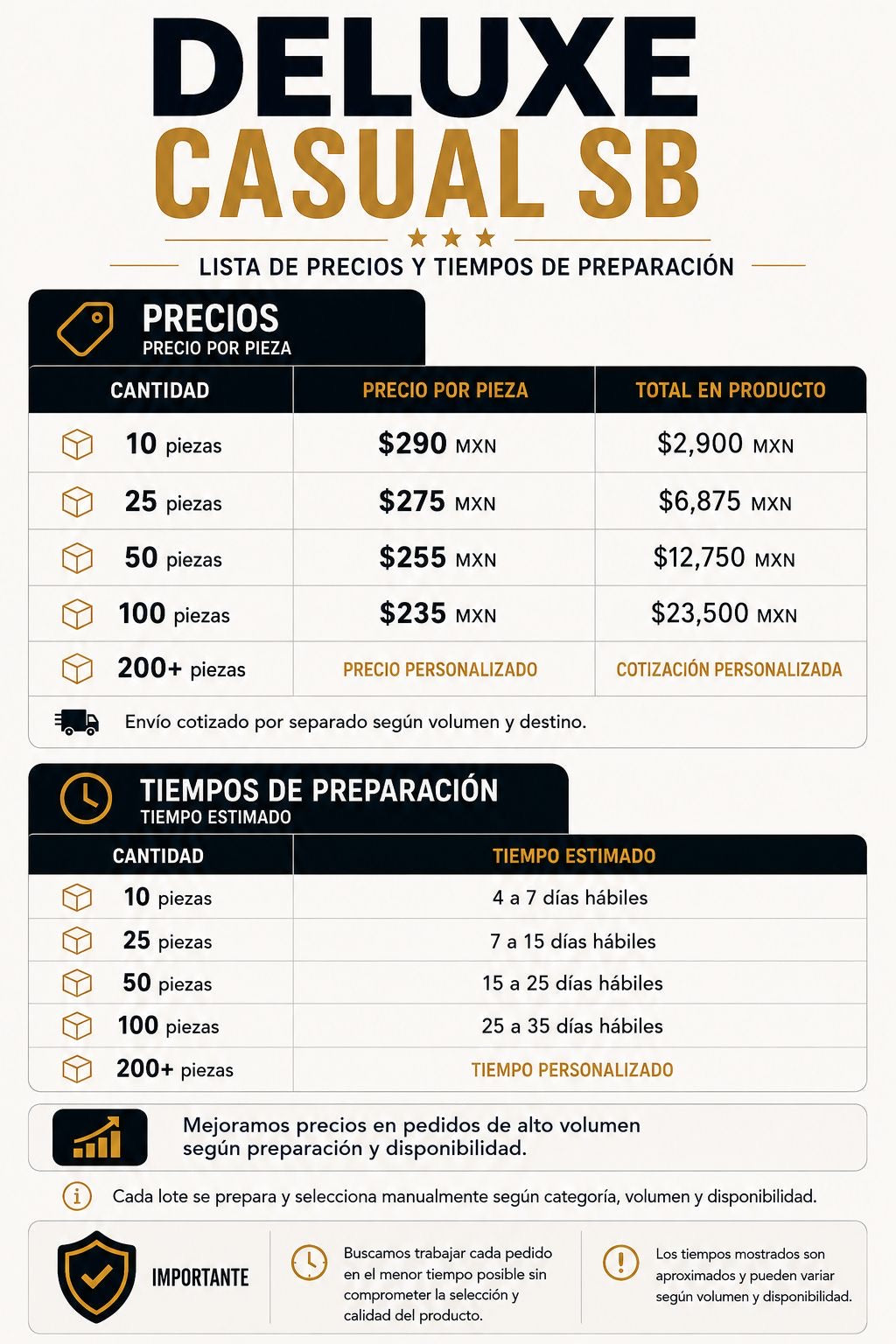 DELUXE
CASUAL SB

LISTA DE PRECIOS Y TIEMPOS DE PREPARACIÓN

PRECIOS
PRECIO POR PIEZA

| CANTIDAD | PRECIO POR PIEZA | TOTAL EN PRODUCTO |
|---|---|---|
| 10 piezas | $290 MXN | $2,900 MXN |
| 25 piezas | $275 MXN | $6,875 MXN |
| 50 piezas | $255 MXN | $12,750 MXN |
| 100 piezas | $235 MXN | $23,500 MXN |
| 200+ piezas | PRECIO PERSONALIZADO | COTIZACIÓN PERSONALIZADA |

Envío cotizado por separado según volumen y destino.

TIEMPOS DE PREPARACIÓN
TIEMPO ESTIMADO

| CANTIDAD | TIEMPO ESTIMADO |
|---|---|
| 10 piezas | 4 a 7 días hábiles |
| 25 piezas | 7 a 15 días hábiles |
| 50 piezas | 15 a 25 días hábiles |
| 100 piezas | 25 a 35 días hábiles |
| 200+ piezas | TIEMPO PERSONALIZADO |

Mejoramos precios en pedidos de alto volumen según preparación y disponibilidad.

Cada lote se prepara y selecciona manualmente según categoría, volumen y disponibilidad.

IMPORTANTE

Buscamos trabajar cada pedido en el menor tiempo posible sin comprometer la selección y calidad del producto.

Los tiempos mostrados son aproximados y pueden variar según volumen y disponibilidad.